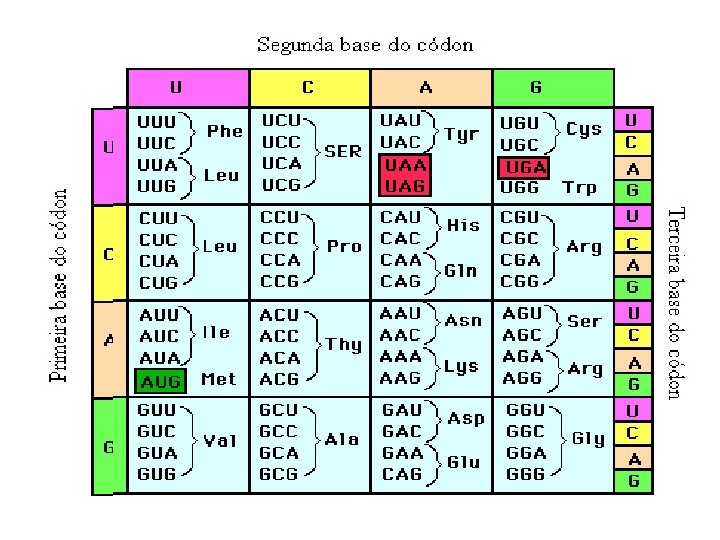 Segunda base do códon

Primeira base do códon

Terceira base do códon

| | U | C | A | G | |
|---|---|---|---|---|---|
| U | UUU UUC Phe UUA UUG Leu | UCU UCC UCA UCG SER | UAU UAC Tyr UAA UAG | UGU UGC Cys UGA UGG Trp | U C A G |
| C | CUU CUC CUA CUG Leu | CCU CCC CCA CCG Pro | CAU CAC His CAA CAG Gln | CGU CGC CGA CGG Arg | U C A G |
| A | AUU AUC AUA Ile AUG Met | ACU ACC ACA ACG Thy | AAU AAC Asn AAA AAG Lys | AGU AGC Ser AGA AGG Arg | U C A G |
| G | GUU GUC GUA GUG Val | GCU GCC GCA GCG Ala | GAU GAC Asp GAA CAG Glu | GGU GGC GGA GGG Gly | U C A G |